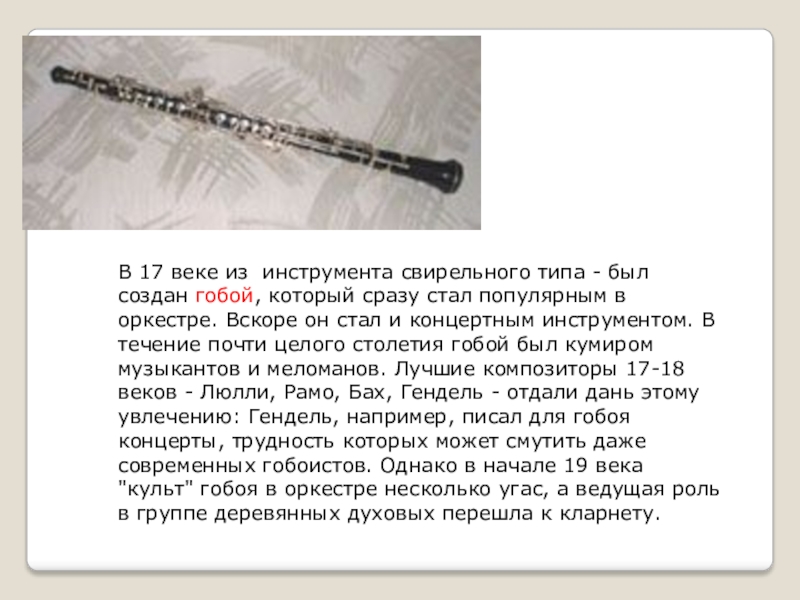 В 17 веке из  инструмента свирельного типа - был создан гобой, который сразу стал популярным в оркестре. Вскоре он стал и концертным инструментом. В течение почти целого столетия гобой был кумиром музыкантов и меломанов. Лучшие композиторы 17-18 веков - Люлли, Рамо, Бах, Гендель - отдали дань этому увлечению: Гендель, например, писал для гобоя концерты, трудность которых может смутить даже современных гобоистов. Однако в начале 19 века "культ" гобоя в оркестре несколько угас, а ведущая роль в группе деревянных духовых перешла к кларнету.